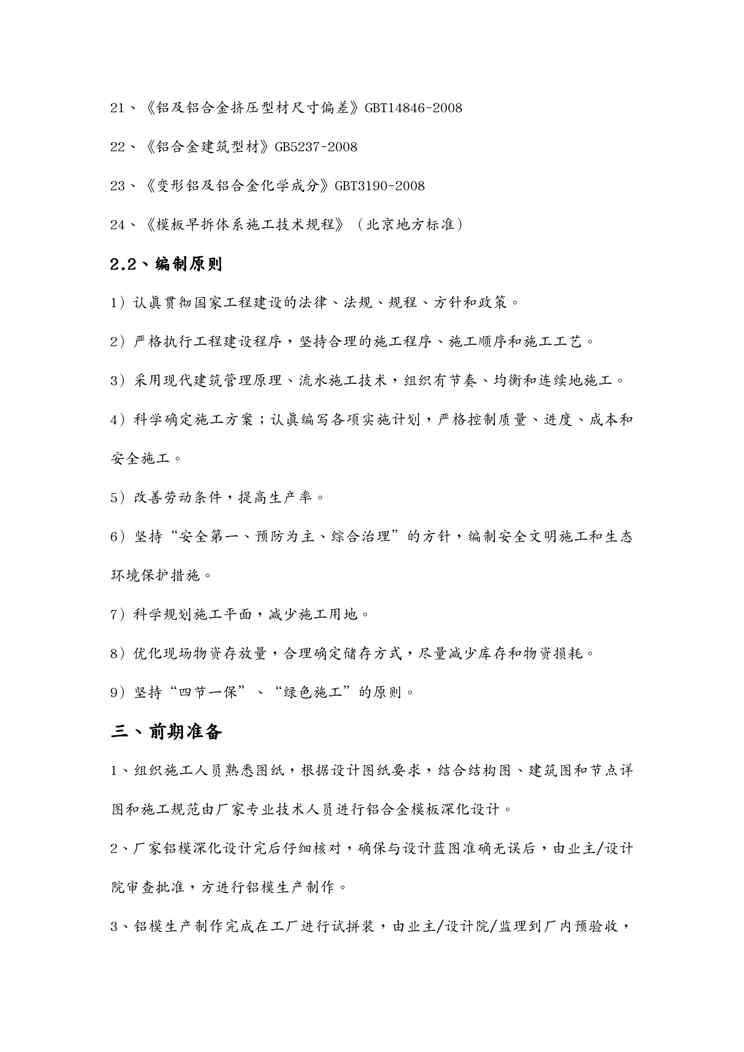 21、《铝及铝合金挤压型材尺寸偏差》GBT14846-2008

22、《铝合金建筑型材》GB5237-2008

23、《变形铝及铝合金化学成分》GBT3190-2008

24、《模板早拆体系施工技术规程》（北京地方标准）

2.2、编制原则

1）认真贯彻国家工程建设的法律、法规、规程、方针和政策。

2）严格执行工程建设程序，坚持合理的施工程序、施工顺序和施工工艺。

3）采用现代建筑管理原理、流水施工技术，组织有节奏、均衡和连续地施工。

4）科学确定施工方案；认真编写各项实施计划，严格控制质量、进度、成本和安全施工。

5）改善劳动条件，提高生产率。

6）坚持“安全第一、预防为主、综合治理”的方针，编制安全文明施工和生态环境保护措施。

7）科学规划施工平面，减少施工用地。

8）优化现场物资存放量，合理确定储存方式，尽量减少库存和物资损耗。

9）坚持“四节一保”、“绿色施工”的原则。

三、前期准备

1、组织施工人员熟悉图纸，根据设计图纸要求，结合结构图、建筑图和节点详图和施工规范由厂家专业技术人员进行铝合金模板深化设计。

2、厂家铝模深化设计完后仔细核对，确保与设计蓝图准确无误后，由业主/设计院审查批准，方进行铝模生产制作。

3、铝模生产制作完成在工厂进行试拼装，由业主/设计院/监理到厂内预验收，